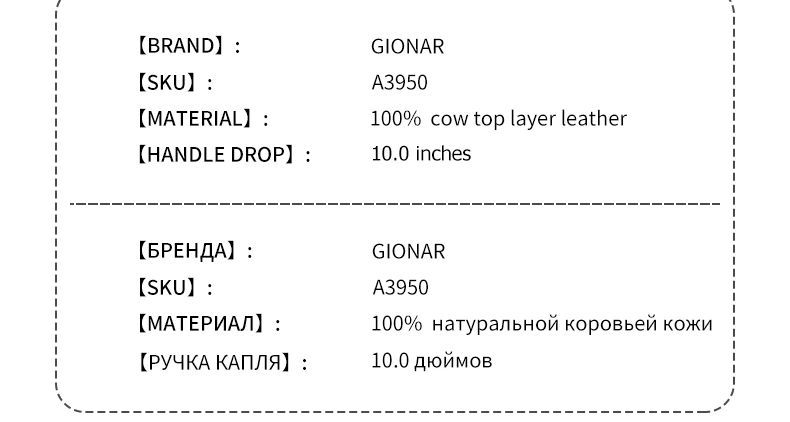 【BRAND】: GIONAR
【SKU】: A3950
【MATERIAL】: 100% cow top layer leather
【HANDLE DROP】: 10.0 inches

【БРЕНДА】: GIONAR
【SKU】: A3950
【МАТЕРИАЛ】: 100% натуральной коровьей кожи
【РУЧКА КАПЛЯ】: 10.0 дюймов